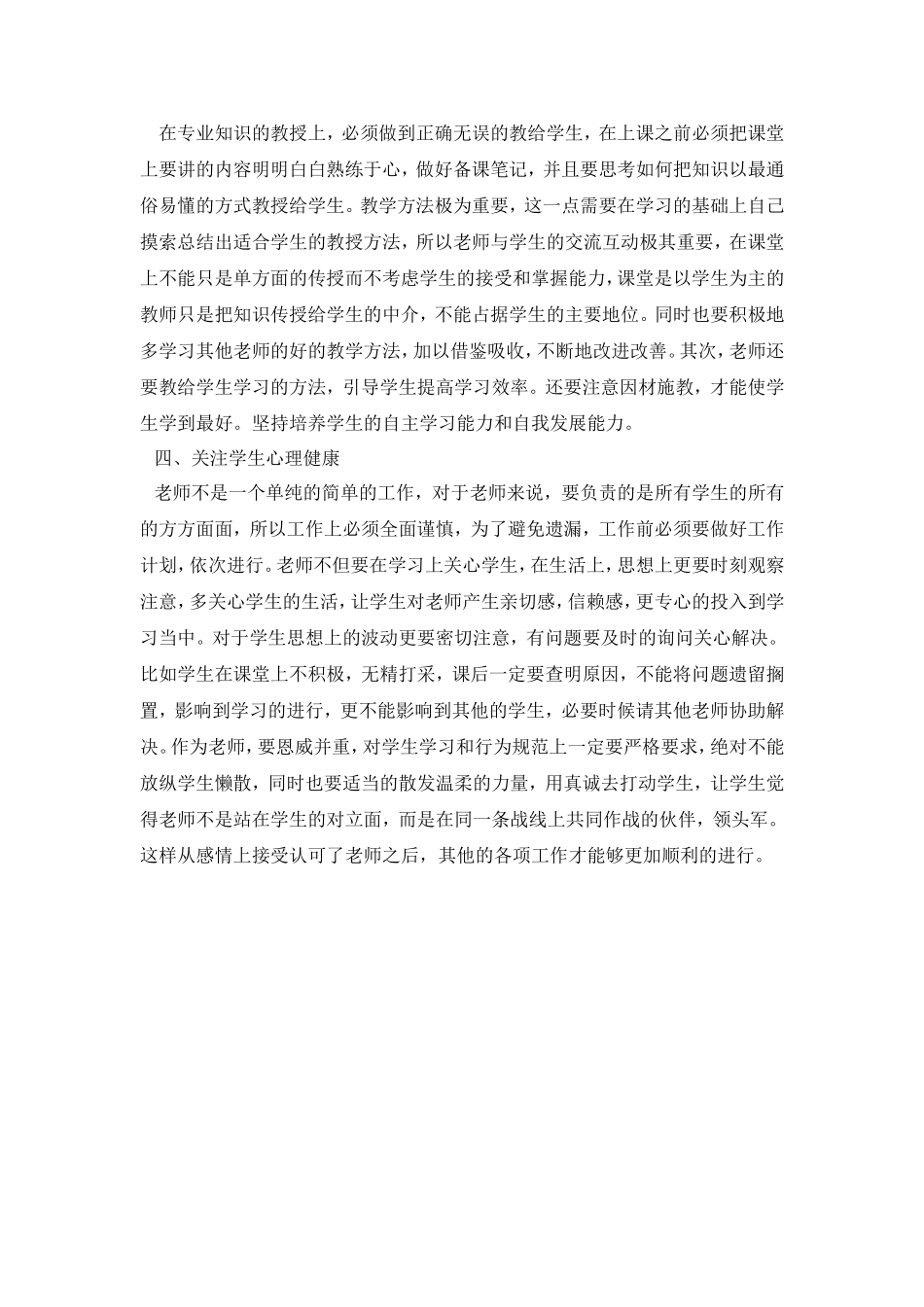 在专业知识的教授上，必须做到正确无误的教给学生，在上课之前必须把课堂上要讲的内容明明白白熟练于心，做好备课笔记，并且要思考如何把知识以最通俗易懂的方式教授给学生。教学方法极为重要，这一点需要在学习的基础上自己摸索总结出适合学生的教授方法，所以老师与学生的交流互动极其重要，在课堂上不能只是单方面的传授而不考虑学生的接受和掌握能力，课堂是以学生为主的教师只是把知识传授给学生的中介，不能占据学生的主要地位。同时也要积极地多学习其他老师的好的教学方法，加以借鉴吸收，不断地改进改善。其次，老师还要教给学生学习的方法，引导学生提高学习效率。还要注意因材施教，才能使学生学到最好。坚持培养学生的自主学习能力和自我发展能力。

四、关注学生心理健康

老师不是一个单纯的简单的工作，对于老师来说，要负责的是所有学生的所有的方方面面，所以工作上必须全面谨慎，为了避免遗漏，工作前必须要做好工作计划，依次进行。老师不但要在学习上关心学生，在生活上，思想上更要时刻观察注意，多关心学生的生活，让学生对老师产生亲切感，信赖感，更专心的投入到学习当中。对于学生思想上的波动更要密切注意，有问题要及时的询问关心解决。比如学生在课堂上不积极，无精打采，课后一定要查明原因，不能将问题遗留搁置，影响到学习的进行，更不能影响到其他的学生，必要时候请其他老师协助解决。作为老师，要恩威并重，对学生学习和行为规范上一定要严格要求，绝对不能放纵学生懒散，同时也要适当的散发温柔的力量，用真诚去打动学生，让学生觉得老师不是站在学生的对立面，而是在同一条战线上共同作战的伙伴，领头军。这样从感情上接受认可了老师之后，其他的各项工作才能够更加顺利的进行。